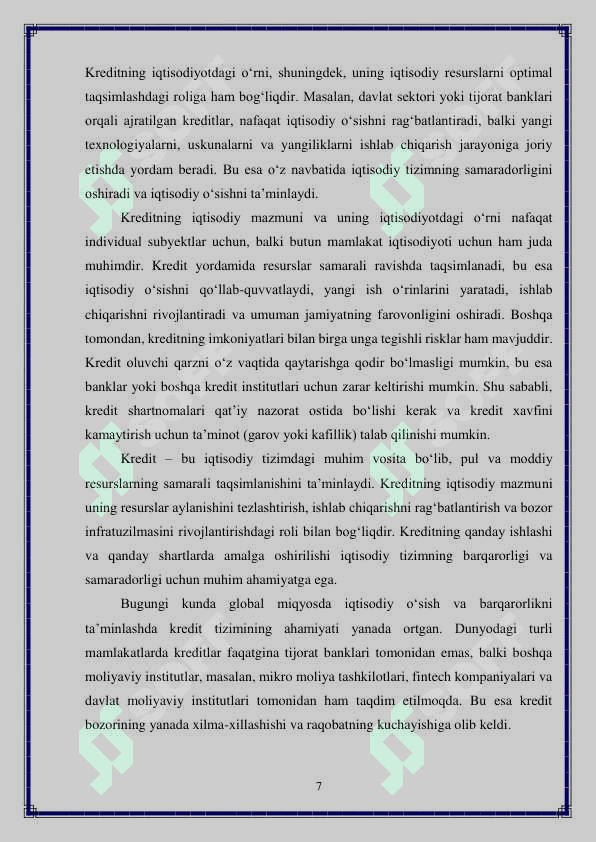 Kreditning iqtisodiyotdagi o‘rni, shuningdek, uning iqtisodiy resurslarni optimal taqsimlashdagi roliga ham bog‘liqdir. Masalan, davlat sektori yoki tijorat banklari orqali ajratilgan kreditlar, nafaqat iqtisodiy o‘sishni rag‘batlantiradi, balki yangi texnologiyalarni, uskunalarni va yangiliklarni ishlab chiqarish jarayoniga joriy etishda yordam beradi. Bu esa o‘z navbatida iqtisodiy tizimning samaradorligini oshiradi va iqtisodiy o‘sishni ta’minlaydi.

Kreditning iqtisodiy mazmuni va uning iqtisodiyotdagi o‘rni nafaqat individual subyektlar uchun, balki butun mamlakat iqtisodiyoti uchun ham juda muhimdir. Kredit yordamida resurslar samarali ravishda taqsimlanadi, bu esa iqtisodiy o‘sishni qo‘llab-quvvatlaydi, yangi ish o‘rinlarini yaratadi, ishlab chiqarishni rivojlantiradi va umuman jamiyatning farovonligini oshiradi. Boshqa tomondan, kreditning imkoniyatlari bilan birga unga tegishli risklar ham mavjuddir. Kredit oluvchi qarzni o‘z vaqtida qaytarishga qodir bo‘lmasligi mumkin, bu esa banklar yoki boshqa kredit institutlari uchun zarar keltirishi mumkin. Shu sababli, kredit shartnomalari qat’iy nazorat ostida bo‘lishi kerak va kredit xavfini kamaytirish uchun ta’minot (garov yoki kafillik) talab qilinishi mumkin.

Kredit – bu iqtisodiy tizimdagi muhim vosita bo‘lib, pul va moddiy resurslarning samarali taqsimlanishini ta’minlaydi. Kreditning iqtisodiy mazmuni uning resurslar aylanishini tezlashtirish, ishlab chiqarishni rag‘batlantirish va bozor infratuzilmasini rivojlantirishdagi roli bilan bog‘liqdir. Kreditning qanday ishlashi va qanday shartlarda amalga oshirilishi iqtisodiy tizimning barqarorligi va samaradorligi uchun muhim ahamiyatga ega.

Bugungi kunda global miqyosda iqtisodiy o‘sish va barqarorlikni ta’minlashda kredit tizimining ahamiyati yanada ortgan. Dunyodagi turli mamlakatlarda kreditlar faqatgina tijorat banklari tomonidan emas, balki boshqa moliyaviy institutlar, masalan, mikro moliya tashkilotlari, fintech kompaniyalari va davlat moliyaviy institutlari tomonidan ham taqdim etilmoqda. Bu esa kredit bozorining yanada xilma-xillashishi va raqobatning kuchayishiga olib keldi.

7